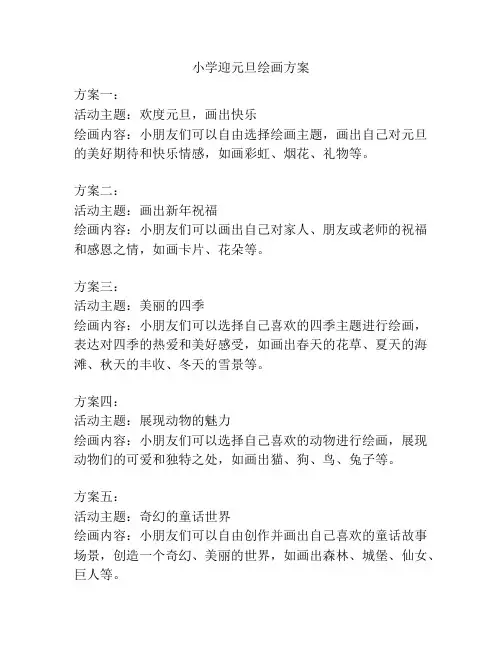 小学迎元旦绘画方案

方案一：
活动主题：欢度元旦，画出快乐
绘画内容：小朋友们可以自由选择绘画主题，画出自己对元旦的美好期待和快乐情感，如画彩虹、烟花、礼物等。

方案二：
活动主题：画出新年祝福
绘画内容：小朋友们可以画出自己对家人、朋友或老师的祝福和感恩之情，如画卡片、花朵等。

方案三：
活动主题：美丽的四季
绘画内容：小朋友们可以选择自己喜欢的四季主题进行绘画，表达对四季的热爱和美好感受，如画出春天的花草、夏天的海滩、秋天的丰收、冬天的雪景等。

方案四：
活动主题：展现动物的魅力
绘画内容：小朋友们可以选择自己喜欢的动物进行绘画，展现动物们的可爱和独特之处，如画出猫、狗、鸟、兔子等。

方案五：
活动主题：奇幻的童话世界
绘画内容：小朋友们可以自由创作并画出自己喜欢的童话故事场景，创造一个奇幻、美丽的世界，如画出森林、城堡、仙女、巨人等。